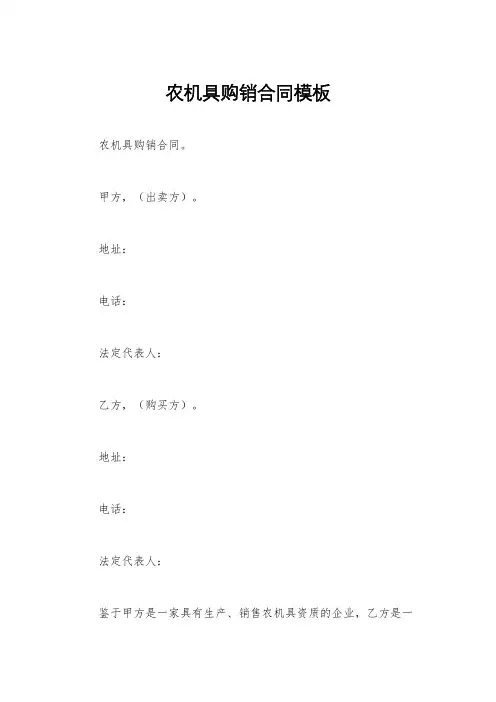 农机具购销合同模板

农机具购销合同。

甲方，（出卖方）。

地址：

电话：

法定代表人：

乙方，（购买方）。

地址：

电话：

法定代表人：

鉴于甲方是一家具有生产、销售农机具资质的企业，乙方是一